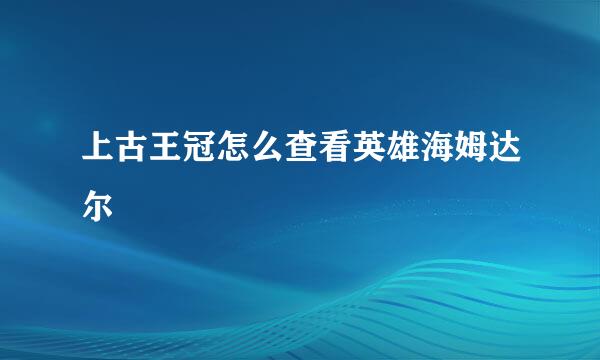 上古王冠怎么查看英雄海姆达尔